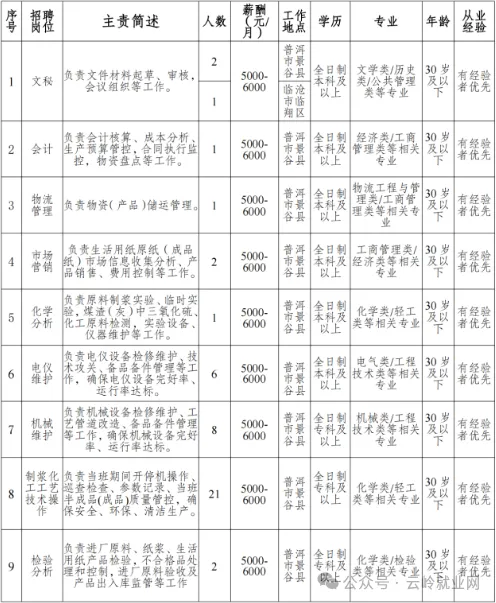 | 序号 | 招聘岗位 | 主责简述 | 人数 | 薪酬（元/月） | 工作地点 | 学历 | 专业 | 年龄 | 从业经验 |
|---|---|---|---|---|---|---|---|---|---|
| 1 | 文秘 | 负责文件材料起草、审核、会议组织等工作。 | 2 | 5000-6000 | 普洱市景谷县 | 全日制本科及以上 | 文学类/历史类/公共管理类等专业 | 30岁及以下 | 有经验者优先 |
| | | | 1 | | 临沧市临翔区 | | | | |
| 2 | 会计 | 负责会计核算、成本分析、生产预算管控、合同执行监控，物资盘点等工作。 | 1 | 5000-6000 | 普洱市景谷县 | 全日制本科及以上 | 经济类/工商管理类等相关专业 | 30岁及以下 | 有经验者优先 |
| 3 | 物流管理 | 负责物资（产品）储运管理。 | 1 | 5000-6000 | 普洱市景谷县 | 全日制本科及以上 | 物流工程与管理类/工商管理类等相关专业 | 30岁及以下 | 有经验者优先 |
| 4 | 市场营销 | 负责生活用纸原纸（成品纸）市场信息收集分析、产品销售、费用控制等工作。 | 2 | 5000-6000 | 普洱市景谷县 | 全日制本科及以上 | 工商管理类/经济类等相关专业 | 30岁及以下 | 有经验者优先 |
| 5 | 化学分析 | 负责原料制浆实验、临时实验，煤渣（灰）中三氧化硫、化工原料检测，实验设备、仪器维护等工作。 | 1 | 5000-6000 | 普洱市景谷县 | 全日制本科及以上 | 化学类/轻工类等相关专业 | 30岁及以下 | 有经验者优先 |
| 6 | 电仪维护 | 负责电仪设备检修维护、技术攻关、备品备件管理等工作，确保电仪设备完好率、运行率达标。 | 6 | 5000-6000 | 普洱市景谷县 | 全日制本科及以上 | 电气类/工程技术类等相关专业 | 30岁及以下 | 有经验者优先 |
| 7 | 机械维护 | 负责机械设备检修维护、工艺管道改造、备品备件管理等工作，确保机械设备完好率、运行率达标。 | 8 | 5000-6000 | 普洱市景谷县 | 全日制专科及以上 | 机械类/工程技术类等相关专业 | 30岁及以下 | 有经验者优先 |
| 8 | 制浆化工工艺技术操作 | 负责当班期间开停机操作、巡查检查、参数记录、当班半成品(成品)质量管控，确保安全、环保、清洁生产。 | 21 | 5000-6000 | 普洱市景谷县 | 全日制专科及以上 | 化学类/轻工类等相关专业 | 30岁及以下 | 有经验者优先 |
| 9 | 检验分析 | 负责进厂原料、纸浆、生活用纸产品检验，不合格品处理和控制，进厂原料验收及产品出入库监管等工作 | 2 | 5000-6000 | 普洱市景谷县 | 全日制专科及以上 | 化学类/检验类等相关专业 | 30岁及以下 | 有经验者优先 |

公众号 · 云岭就业网